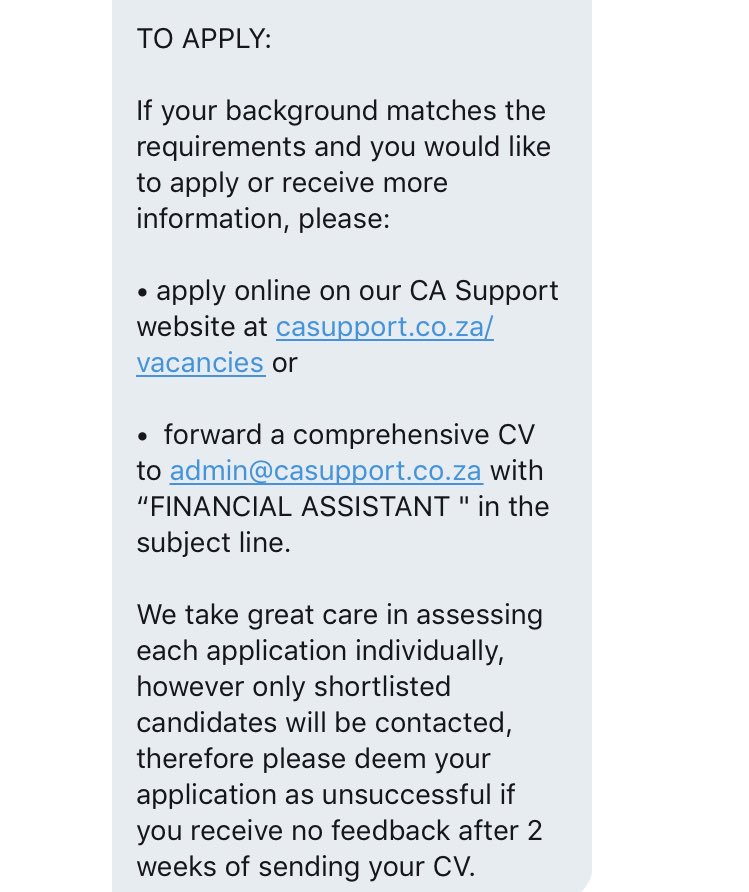 TO APPLY:

If your background matches the requirements and you would like to apply or receive more information, please:

• apply online on our CA Support website at casupport.co.za/vacancies or

• forward a comprehensive CV to admin@casupport.co.za with “FINANCIAL ASSISTANT " in the subject line.

We take great care in assessing each application individually, however only shortlisted candidates will be contacted, therefore please deem your application as unsuccessful if you receive no feedback after 2 weeks of sending your CV.